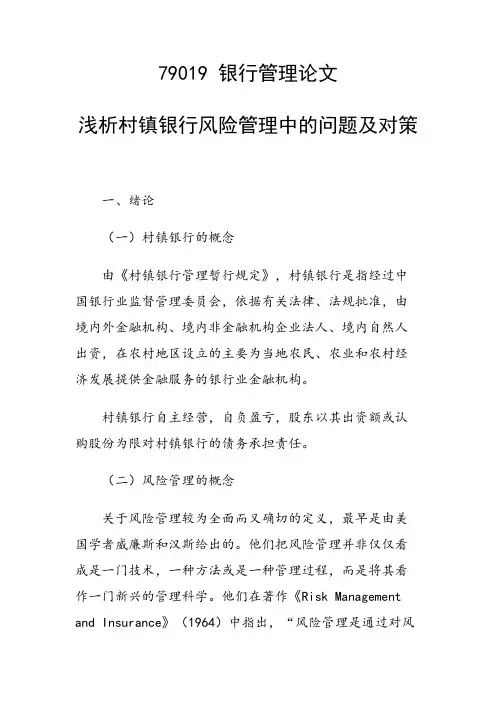 79019 银行管理论文

浅析村镇银行风险管理中的问题及对策

一、绪论

（一）村镇银行的概念

由《村镇银行管理暂行规定》，村镇银行是指经过中国银行业监督管理委员会，依据有关法律、法规批准，由境内外金融机构、境内非金融机构企业法人、境内自然人出资，在农村地区设立的主要为当地农民、农业和农村经济发展提供金融服务的银行业金融机构。

村镇银行自主经营，自负盈亏，股东以其出资额或认购股份为限对村镇银行的债务承担责任。

（二）风险管理的概念

关于风险管理较为全面而又确切的定义，最早是由美国学者威廉斯和汉斯给出的。他们把风险管理并非仅仅看成是一门技术，一种方法或是一种管理过程，而是将其看作一门新兴的管理科学。他们在著作《Risk Management and Insurance》（1964）中指出，“风险管理是通过对风